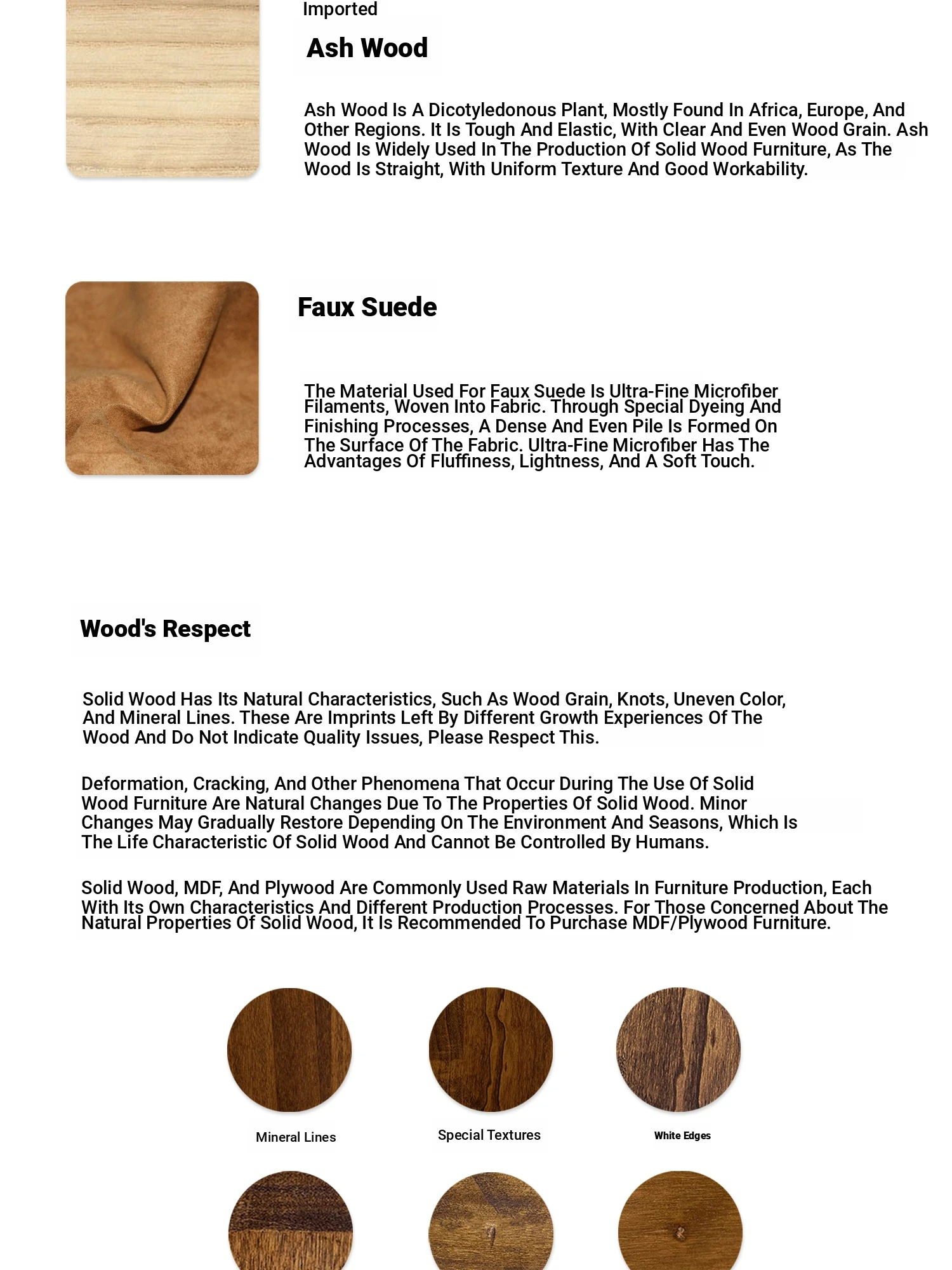 Imported

Ash Wood

Ash Wood Is A Dicotyledonous Plant, Mostly Found In Africa, Europe, And Other Regions. It Is Tough And Elastic, With Clear And Even Wood Grain. Ash Wood Is Widely Used In The Production Of Solid Wood Furniture, As The Wood Is Straight, With Uniform Texture And Good Workability.

Faux Suede

The Material Used For Faux Suede Is Ultra-Fine Microfiber Filaments, Woven Into Fabric. Through Special Dyeing And Finishing Processes, A Dense And Even Pile Is Formed On The Surface Of The Fabric. Ultra-Fine Microfiber Has The Advantages Of Fluffiness, Lightness, And A Soft Touch.

Wood's Respect

Solid Wood Has Its Natural Characteristics, Such As Wood Grain, Knots, Uneven Color, And Mineral Lines. These Are Imprints Left By Different Growth Experiences Of The Wood And Do Not Indicate Quality Issues, Please Respect This.

Deformation, Cracking, And Other Phenomena That Occur During The Use Of Solid Wood Furniture Are Natural Changes Due To The Properties Of Solid Wood. Minor Changes May Gradually Restore Depending On The Environment And Seasons, Which Is The Life Characteristic Of Solid Wood And Cannot Be Controlled By Humans.

Solid Wood, MDF, And Plywood Are Commonly Used Raw Materials In Furniture Production, Each With Its Own Characteristics And Different Production Processes. For Those Concerned About The Natural Properties Of Solid Wood, It Is Recommended To Purchase MDF/Plywood Furniture.

Mineral Lines

Special Textures

White Edges